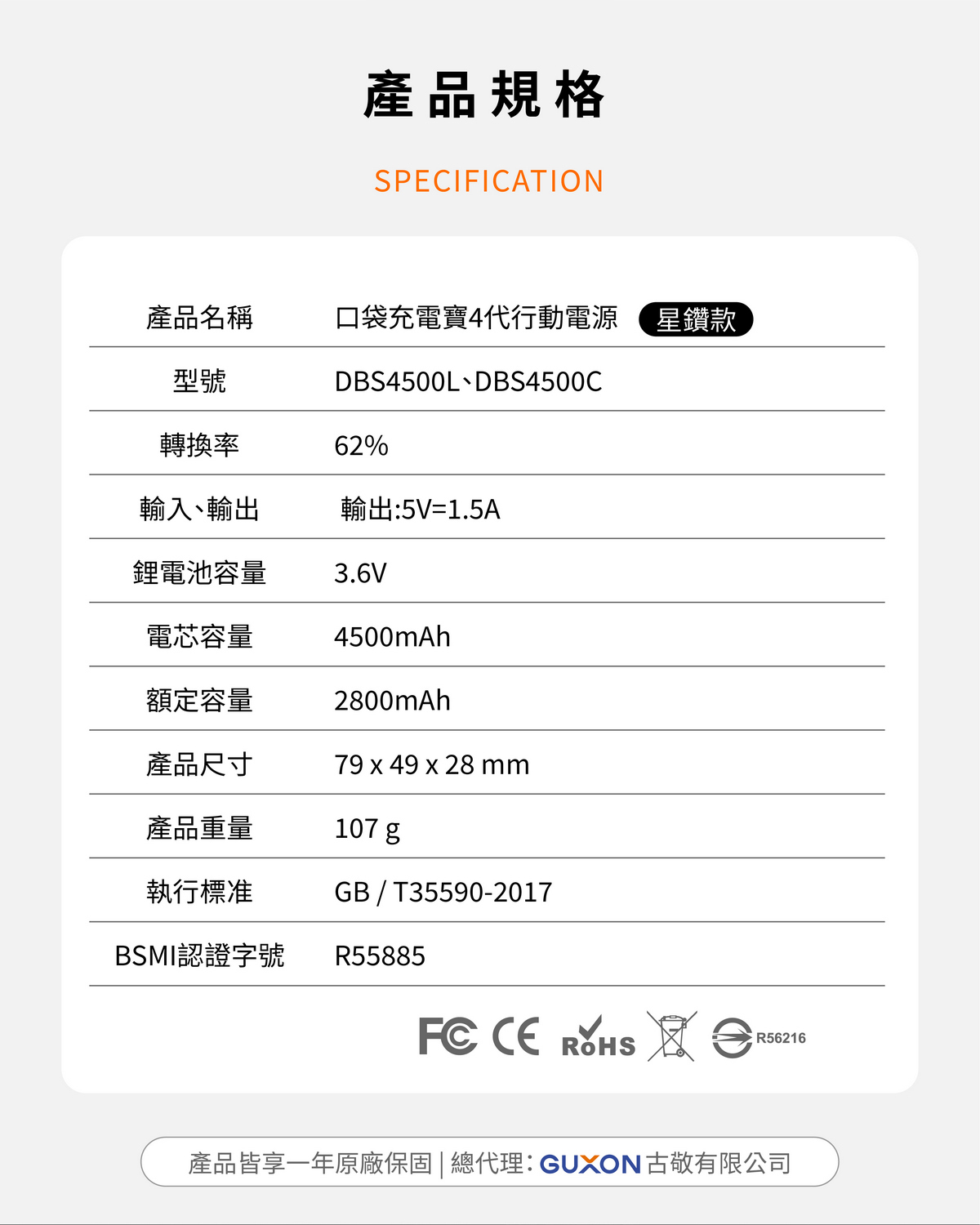 產品規格

SPECIFICATION

| 產品名稱 | 口袋充電寶4代行動電源 星鑽款 |
|---|---|
| 型號 | DBS4500L、DBS4500C |
| 轉換率 | 62% |
| 輸入、輸出 | 輸出:5V=1.5A |
| 鋰電池容量 | 3.6V |
| 電芯容量 | 4500mAh |
| 額定容量 | 2800mAh |
| 產品尺寸 | 79 x 49 x 28 mm |
| 產品重量 | 107 g |
| 執行標准 | GB / T35590-2017 |
| BSMI認證字號 | R55885 |

FC CE RoHS R56216

產品皆享一年原廠保固 | 總代理: GUXON 古敬有限公司